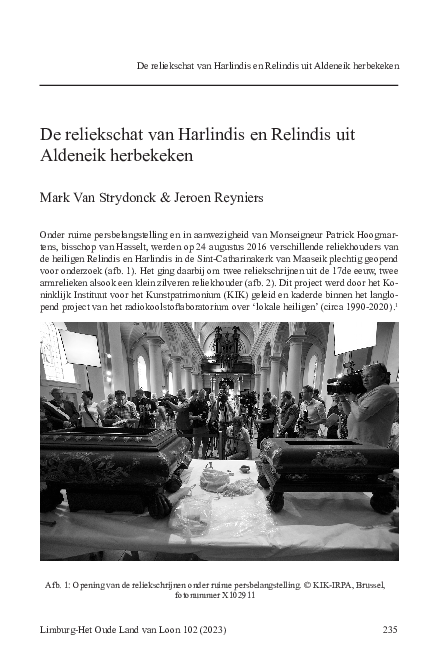 De reliekschat van Harlindis en Relindis uit Aldeneik herbekeken

De reliekschat van Harlindis en Relindis uit Aldeneik herbekeken

Mark Van Strydonck & Jeroen Reyniers

Onder ruime persbelangstelling en in aanwezigheid van Monseigneur Patrick Hoogmartens, bisschop van Hasselt, werden op 24 augustus 2016 verschillende reliekhouders van de heiligen Relindis en Harlindis in de Sint-Catharinakerk van Maaseik plechtig geopend voor onderzoek (afb. 1). Het ging daarbij om twee reliekschrijnen uit de 17de eeuw, twee armrelieken alsook een klein zilveren reliekhouder (afb. 2). Dit project werd door het Koninklijk Instituut voor het Kunstpatrimonium (KIK) geleid en kaderde binnen het langlopend project van het radiokoolstoflaboratorium over 'lokale heiligen' (circa 1990-2020).$^1$

Afb. 1: Opening van de reliekschrijnen onder ruime persbelangstelling. © KIK-IRPA, Brussel, fotonummer X102911

Limburg-Het Oude Land van Loon 102 (2023)

235